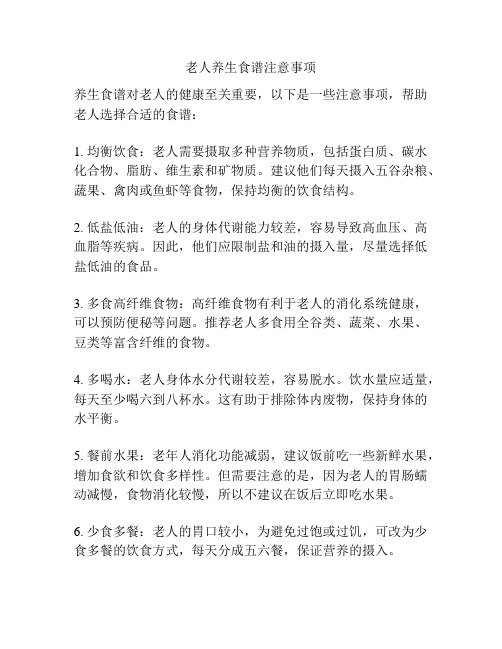 老人养生食谱注意事项

养生食谱对老人的健康至关重要，以下是一些注意事项，帮助老人选择合适的食谱：

1. 均衡饮食：老人需要摄取多种营养物质，包括蛋白质、碳水化合物、脂肪、维生素和矿物质。建议他们每天摄入五谷杂粮、蔬果、禽肉或鱼虾等食物，保持均衡的饮食结构。

2. 低盐低油：老人的身体代谢能力较差，容易导致高血压、高血脂等疾病。因此，他们应限制盐和油的摄入量，尽量选择低盐低油的食品。

3. 多食高纤维食物：高纤维食物有利于老人的消化系统健康，可以预防便秘等问题。推荐老人多食用全谷类、蔬菜、水果、豆类等富含纤维的食物。

4. 多喝水：老人身体水分代谢较差，容易脱水。饮水量应适量，每天至少喝六到八杯水。这有助于排除体内废物，保持身体的水平衡。

5. 餐前水果：老年人消化功能减弱，建议饭前吃一些新鲜水果，增加食欲和饮食多样性。但需要注意的是，因为老人的胃肠蠕动减慢，食物消化较慢，所以不建议在饭后立即吃水果。

6. 少食多餐：老人的胃口较小，为避免过饱或过饥，可改为少食多餐的饮食方式，每天分成五六餐，保证营养的摄入。